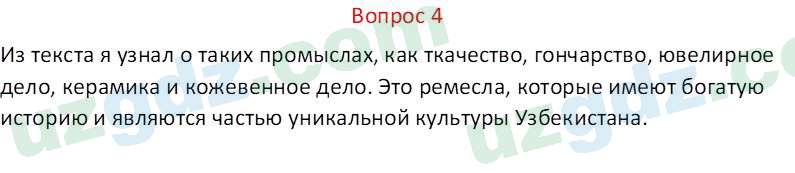 Вопрос 4

Из текста я узнал о таких промыслах, как ткачество, гончарство, ювелирное дело, керамика и кожевенное дело. Это ремесла, которые имеют богатую историю и являются частью уникальной культуры Узбекистана.

uzgdz.com uzgdz.com